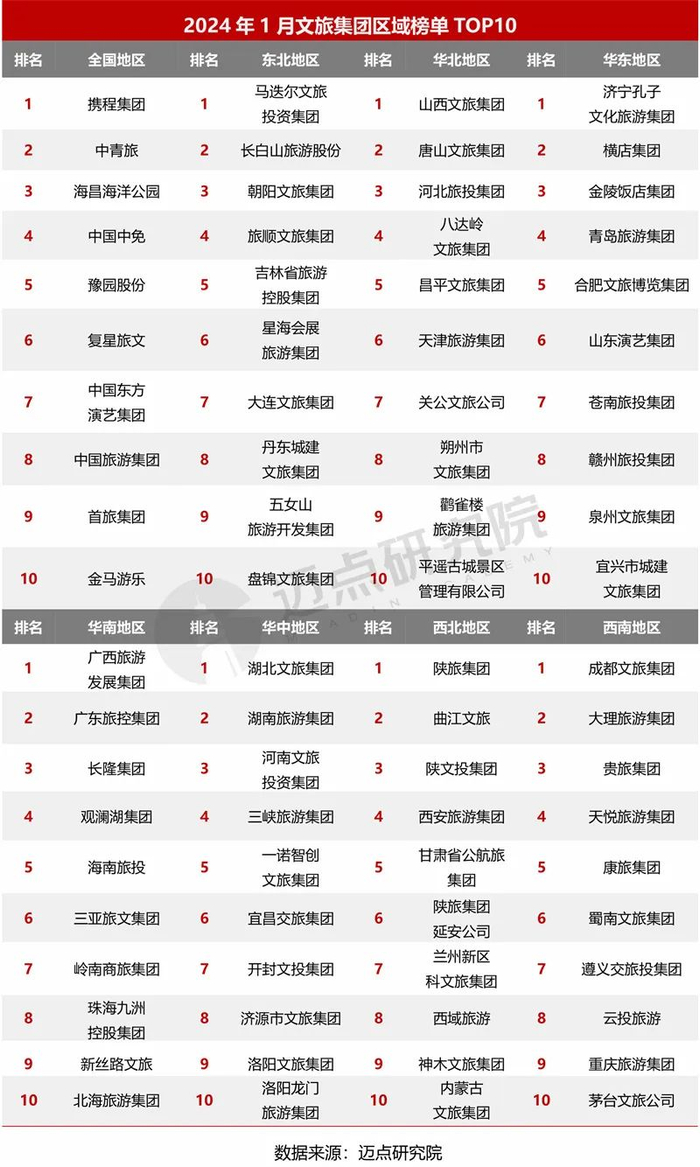 2024 年 1 月文旅集团区域榜单 TOP10

| 排名 | 全国地区 | 排名 | 东北地区 | 排名 | 华北地区 | 排名 | 华东地区 |
|---|---|---|---|---|---|---|---|
| 1 | 携程集团 | 1 | 马迭尔文旅投资集团 | 1 | 山西文旅集团 | 1 | 济宁孔子文化旅游集团 |
| 2 | 中青旅 | 2 | 长白山旅游股份 | 2 | 唐山文旅集团 | 2 | 横店集团 |
| 3 | 海昌海洋公园 | 3 | 朝阳文旅集团 | 3 | 河北旅投集团 | 3 | 金陵饭店集团 |
| 4 | 中国中免 | 4 | 旅顺文旅集团 | 4 | 八达岭文旅集团 | 4 | 青岛旅游集团 |
| 5 | 豫园股份 | 5 | 吉林省旅游控股集团 | 5 | 昌平文旅集团 | 5 | 合肥文旅博览集团 |
| 6 | 复星旅文 | 6 | 星海会展旅游集团 | 6 | 天津旅游集团 | 6 | 山东演艺集团 |
| 7 | 中国东方演艺集团 | 7 | 大连文旅集团 | 7 | 关公文旅公司 | 7 | 苍南旅投集团 |
| 8 | 中国旅游集团 | 8 | 丹东城建文旅集团 | 8 | 朔州市文旅集团 | 8 | 赣州旅投集团 |
| 9 | 首旅集团 | 9 | 五女山旅游开发集团 | 9 | 鹳雀楼旅游集团 | 9 | 泉州文旅集团 |
| 10 | 金马游乐 | 10 | 盘锦文旅集团 | 10 | 平遥古城景区管理有限公司 | 10 | 宜兴市城建文旅集团 |

| 排名 | 华南地区 | 排名 | 华中地区 | 排名 | 西北地区 | 排名 | 西南地区 |
|---|---|---|---|---|---|---|---|
| 1 | 广西旅游发展集团 | 1 | 湖北文旅集团 | 1 | 陕旅集团 | 1 | 成都文旅集团 |
| 2 | 广东旅控集团 | 2 | 湖南旅游集团 | 2 | 曲江文旅 | 2 | 大理旅游集团 |
| 3 | 长隆集团 | 3 | 河南文旅投资集团 | 3 | 陕文投集团 | 3 | 贵旅集团 |
| 4 | 观澜湖集团 | 4 | 三峡旅游集团 | 4 | 西安旅游集团 | 4 | 天悦旅游集团 |
| 5 | 海南旅投 | 5 | 一诺智创文旅集团 | 5 | 甘肃省公航旅集团 | 5 | 康旅集团 |
| 6 | 三亚旅文集团 | 6 | 宜昌交旅集团 | 6 | 陕旅集团延安公司 | 6 | 蜀南文旅集团 |
| 7 | 岭南商旅集团 | 7 | 开封文投集团 | 7 | 兰州新区科文旅集团 | 7 | 遵义交旅投集团 |
| 8 | 珠海九洲控股集团 | 8 | 济源市文旅集团 | 8 | 西域旅游 | 8 | 云投旅游 |
| 9 | 新丝路文旅 | 9 | 洛阳文旅集团 | 9 | 神木文旅集团 | 9 | 重庆旅游集团 |
| 10 | 北海旅游集团 | 10 | 洛阳龙门旅游集团 | 10 | 内蒙古文旅集团 | 10 | 茅台文旅公司 |

迈点研究院

数据来源：迈点研究院